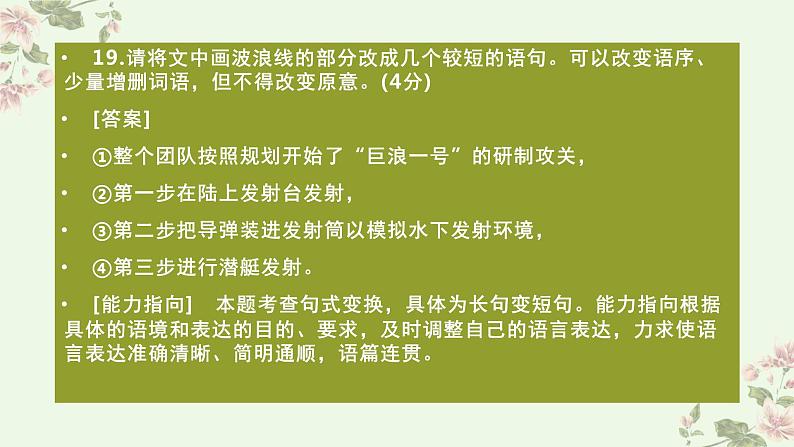 • 19.请将文中画波浪线的部分改成几个较短的语句。可以改变语序、少量增删词语，但不得改变原意。(4分)

• [答案]

• ①整个团队按照规划开始了“巨浪一号”的研制攻关，

• ②第一步在陆上发射台发射，

• ③第二步把导弹装进发射筒以模拟水下发射环境，

• ④第三步进行潜艇发射。

• [能力指向] 本题考查句式变换，具体为长句变短句。能力指向根据具体的语境和表达的目的、要求，及时调整自己的语言表达，力求使语言表达准确清晰、简明通顺，语篇连贯。